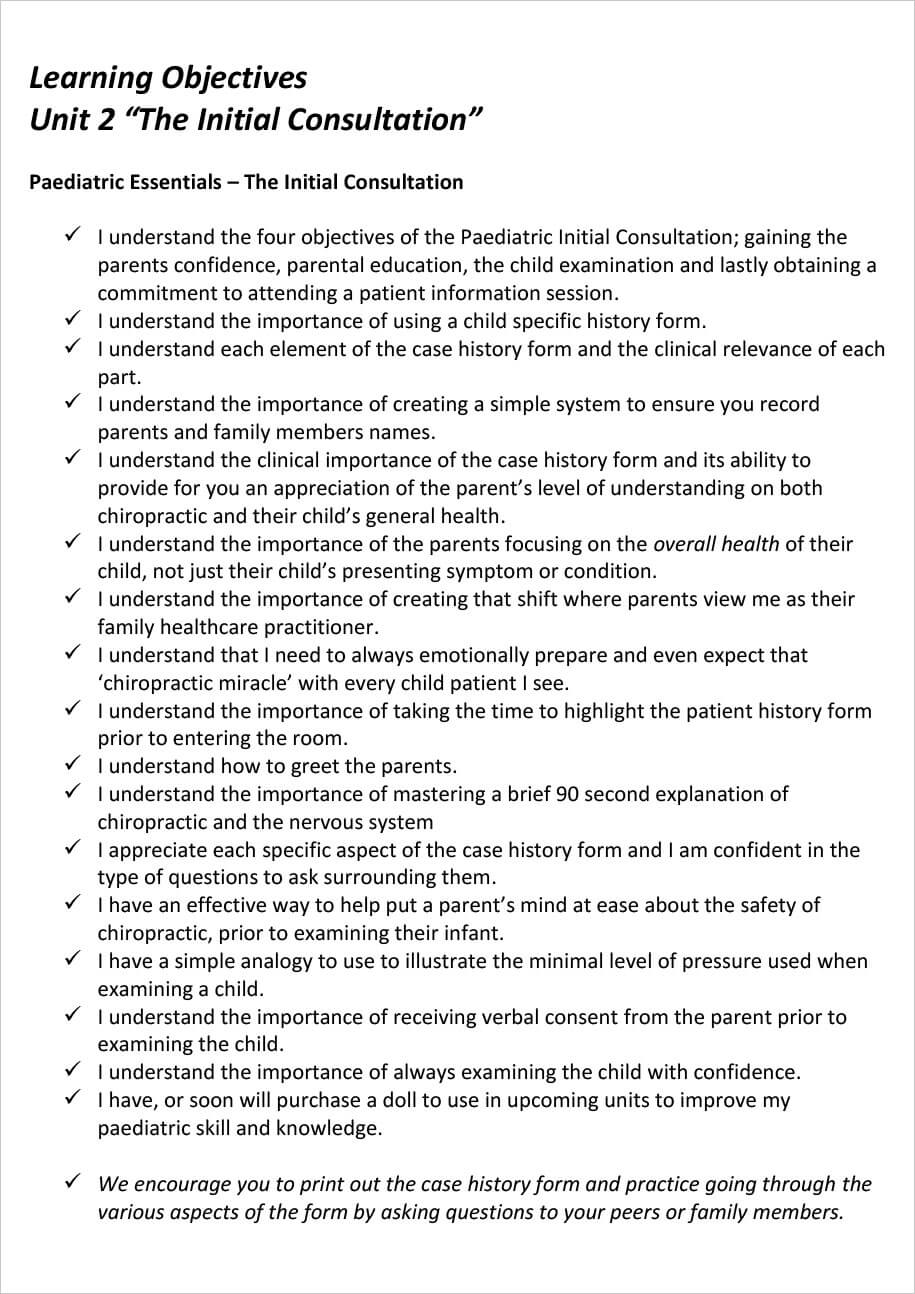 Learning Objectives
Unit 2 "The Initial Consultation"

Paediatric Essentials – The Initial Consultation

✓ I understand the four objectives of the Paediatric Initial Consultation; gaining the parents confidence, parental education, the child examination and lastly obtaining a commitment to attending a patient information session.
✓ I understand the importance of using a child specific history form.
✓ I understand each element of the case history form and the clinical relevance of each part.
✓ I understand the importance of creating a simple system to ensure you record parents and family members names.
✓ I understand the clinical importance of the case history form and its ability to provide for you an appreciation of the parent's level of understanding on both chiropractic and their child's general health.
✓ I understand the importance of the parents focusing on the overall health of their child, not just their child's presenting symptom or condition.
✓ I understand the importance of creating that shift where parents view me as their family healthcare practitioner.
✓ I understand that I need to always emotionally prepare and even expect that 'chiropractic miracle' with every child patient I see.
✓ I understand the importance of taking the time to highlight the patient history form prior to entering the room.
✓ I understand how to greet the parents.
✓ I understand the importance of mastering a brief 90 second explanation of chiropractic and the nervous system
✓ I appreciate each specific aspect of the case history form and I am confident in the type of questions to ask surrounding them.
✓ I have an effective way to help put a parent's mind at ease about the safety of chiropractic, prior to examining their infant.
✓ I have a simple analogy to use to illustrate the minimal level of pressure used when examining a child.
✓ I understand the importance of receiving verbal consent from the parent prior to examining the child.
✓ I understand the importance of always examining the child with confidence.
✓ I have, or soon will purchase a doll to use in upcoming units to improve my paediatric skill and knowledge.

✓ We encourage you to print out the case history form and practice going through the various aspects of the form by asking questions to your peers or family members.